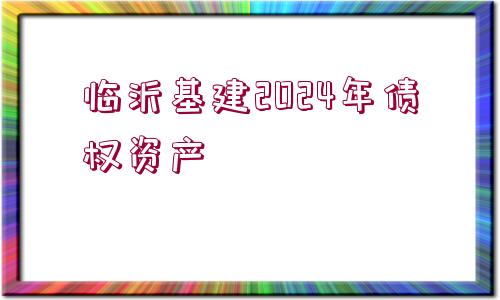 临沂基建2024年债权资产